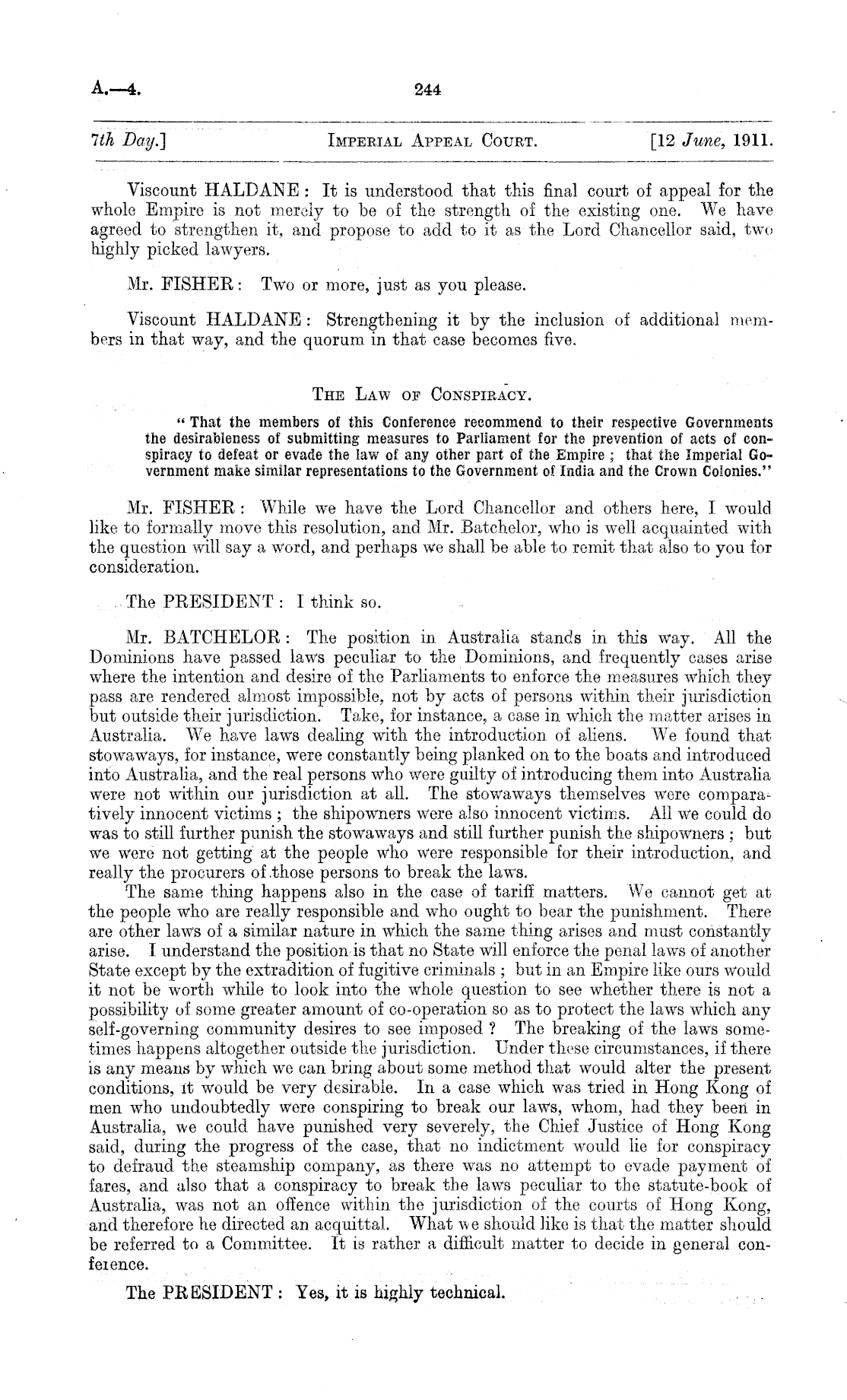 A.—4. 244

7th Day.] IMPERIAL APPEAL COURT. [12 June, 1911.

Viscount HALDANE: It is understood that this final court of appeal for the whole Empire is not merely to be of the strength of the existing one. We have agreed to strengthen it, and propose to add to it as the Lord Chancellor said, two highly picked lawyers.

Mr. FISHER: Two or more, just as you please.

Viscount HALDANE: Strengthening it by the inclusion of additional members in that way, and the quorum in that case becomes five.

THE LAW OF CONSPIRACY.

"That the members of this Conference recommend to their respective Governments the desirableness of submitting measures to Parliament for the prevention of acts of conspiracy to defeat or evade the law of any other part of the Empire; that the Imperial Government make similar representations to the Government of India and the Crown Colonies."

Mr. FISHER: While we have the Lord Chancellor and others here, I would like to formally move this resolution, and Mr. Batchelor, who is well acquainted with the question will say a word, and perhaps we shall be able to remit that also to you for consideration.

The PRESIDENT: I think so.

Mr. BATCHELOR: The position in Australia stands in this way. All the Dominions have passed laws peculiar to the Dominions, and frequently cases arise where the intention and desire of the Parliaments to enforce the measures which they pass are rendered almost impossible, not by acts of persons within their jurisdiction but outside their jurisdiction. Take, for instance, a case in which the matter arises in Australia. We have laws dealing with the introduction of aliens. We found that stowaways, for instance, were constantly being planked on to the boats and introduced into Australia, and the real persons who were guilty of introducing them into Australia were not within our jurisdiction at all. The stowaways themselves were comparatively innocent victims; the shipowners were also innocent victims. All we could do was to still further punish the stowaways and still further punish the shipowners; but we were not getting at the people who were responsible for their introduction, and really the procurers of those persons to break the laws.

The same thing happens also in the case of tariff matters. We cannot get at the people who are really responsible and who ought to bear the punishment. There are other laws of a similar nature in which the same thing arises and must constantly arise. I understand the position is that no State will enforce the penal laws of another State except by the extradition of fugitive criminals; but in an Empire like ours would it not be worth while to look into the whole question to see whether there is not a possibility of some greater amount of co-operation so as to protect the laws which any self-governing community desires to see imposed? The breaking of the laws sometimes happens altogether outside the jurisdiction. Under these circumstances, if there is any means by which we can bring about some method that would alter the present conditions, it would be very desirable. In a case which was tried in Hong Kong of men who undoubtedly were conspiring to break our laws, whom, had they been in Australia, we could have punished very severely, the Chief Justice of Hong Kong said, during the progress of the case, that no indictment would lie for conspiracy to defraud the steamship company, as there was no attempt to evade payment of fares, and also that a conspiracy to break the laws peculiar to the statute-book of Australia, was not an offence within the jurisdiction of the courts of Hong Kong, and therefore he directed an acquittal. What we should like is that the matter should be referred to a Committee. It is rather a difficult matter to decide in general conference.

The PRESIDENT: Yes, it is highly technical.